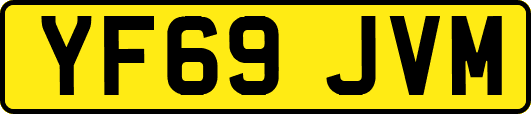 YF69 JVM